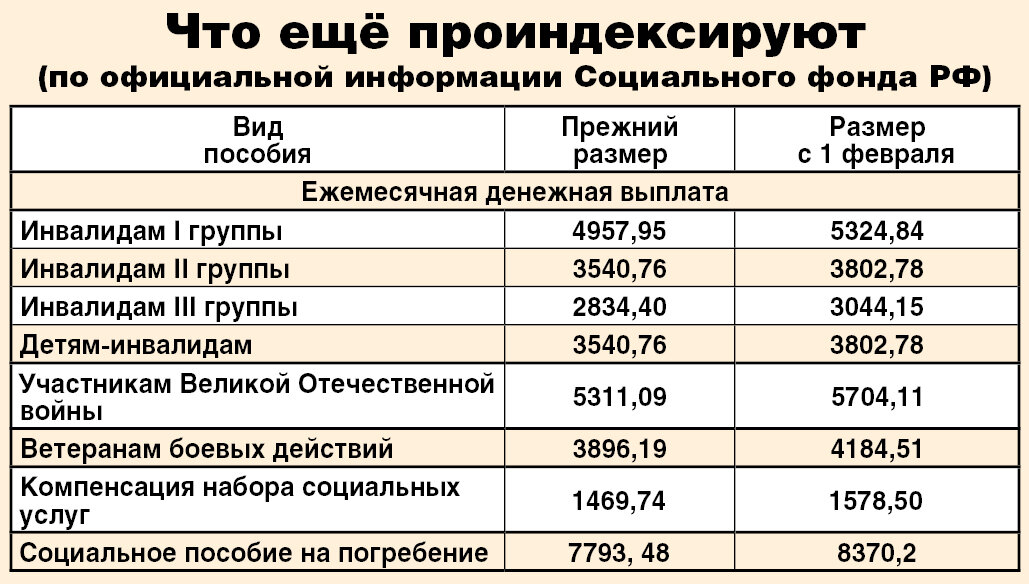 Что ещё проиндексируют
(по официальной информации Социального фонда РФ)

| Вид пособия | Прежний размер | Размер с 1 февраля |
|---|---|---|
| Ежемесячная денежная выплата | | |
| Инвалидам I группы | 4957,95 | 5324,84 |
| Инвалидам II группы | 3540,76 | 3802,78 |
| Инвалидам III группы | 2834,40 | 3044,15 |
| Детям-инвалидам | 3540,76 | 3802,78 |
| Участникам Великой Отечественной войны | 5311,09 | 5704,11 |
| Ветеранам боевых действий | 3896,19 | 4184,51 |
| Компенсация набора социальных услуг | 1469,74 | 1578,50 |
| Социальное пособие на погребение | 7793, 48 | 8370,2 |